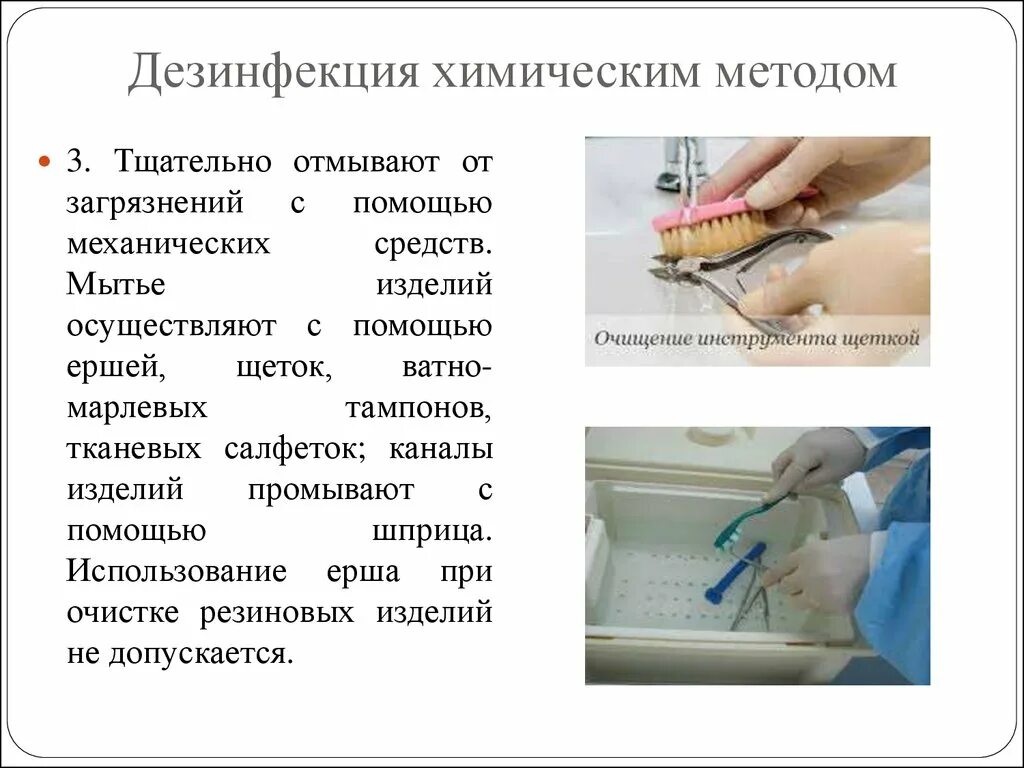 Дезинфекция химическим методом

3. Тщательно отмывают от загрязнений с помощью механических средств. Мытье изделий осуществляют с помощью ершей, щеток, ватно-марлевых тампонов, тканевых салфеток; каналы изделий промывают с помощью шприца. Использование ерша при очистке резиновых изделий не допускается.

Очищение инструмента щеткой